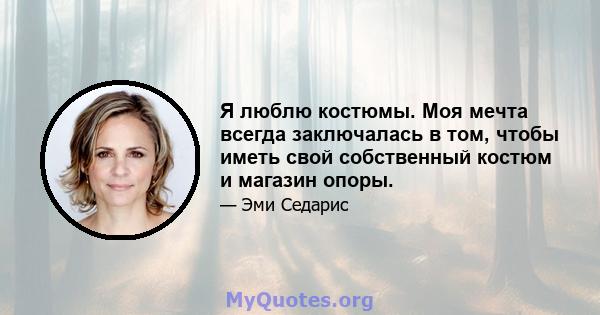 Я люблю костюмы. Моя мечта всегда заключалась в том, чтобы иметь свой собственный костюм и магазин опоры.

— Эми Седарис

MyQuotes.org